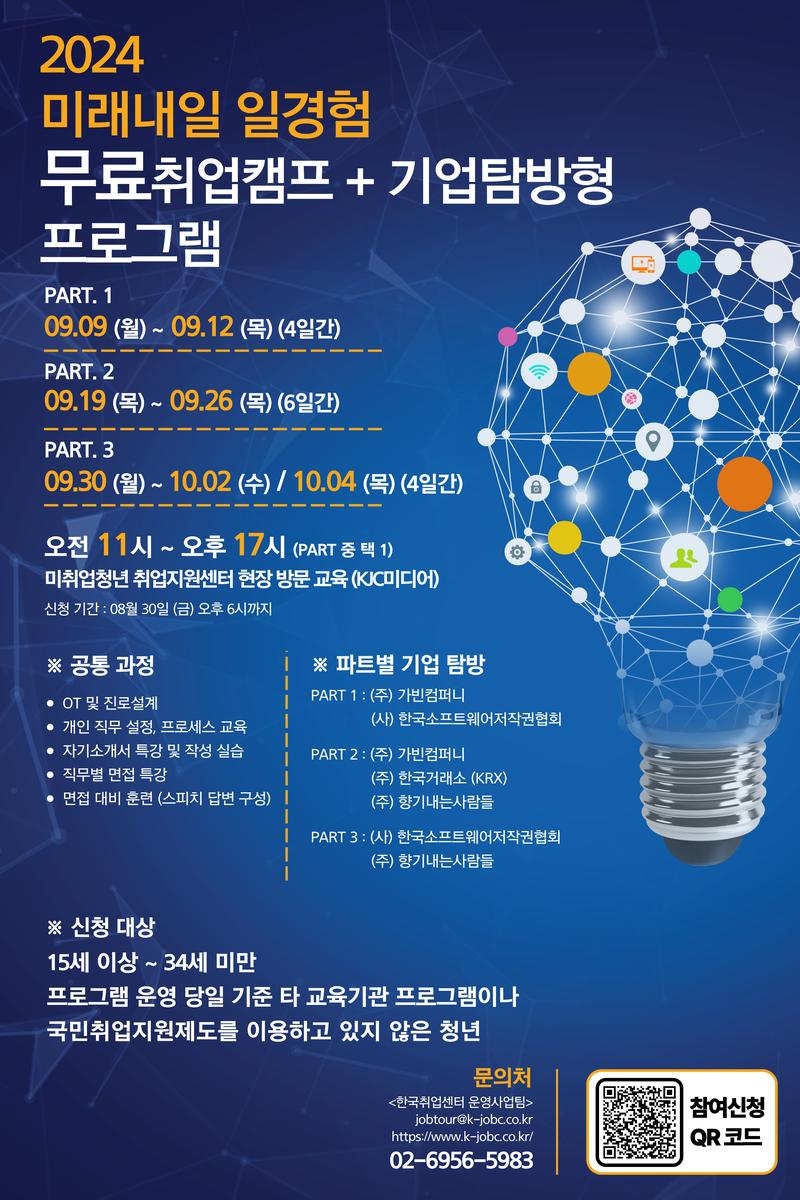 2024
미래내일 일경험
무료취업캠프 + 기업탐방형
프로그램

PART. 1
09.09 (월) ~ 09.12 (목) (4일간)

PART. 2
09.19 (목) ~ 09.26 (목) (6일간)

PART. 3
09.30 (월) ~ 10.02 (수) / 10.04 (목) (4일간)

오전 11시 ~ 오후 17시 (PART 중 택 1)
미취업청년 취업지원센터 현장 방문 교육 (KJC미디어)
신청 기간 : 08월 30일 (금) 오후 6시까지

※ 공통 과정
• OT 및 진로설계
• 개인 직무 설정, 프로세스 교육
• 자기소개서 특강 및 작성 실습
• 직무별 면접 특강
• 면접 대비 훈련 (스피치 답변 구성)

※ 파트별 기업 탐방
PART 1 : (주) 가빈컴퍼니
(사) 한국소프트웨어저작권협회
PART 2 : (주) 가빈컴퍼니
(주) 한국거래소 (KRX)
(주) 향기내는사람들
PART 3 : (사) 한국소프트웨어저작권협회
(주) 향기내는사람들

※ 신청 대상
15세 이상 ~ 34세 미만
프로그램 운영 당일 기준 타 교육기관 프로그램이나
국민취업지원제도를 이용하고 있지 않은 청년

문의처
<한국취업센터 운영사업팀>
jobtour@k-jobc.co.kr
https://www.k-jobc.co.kr/
02-6956-5983

참여신청
QR 코드